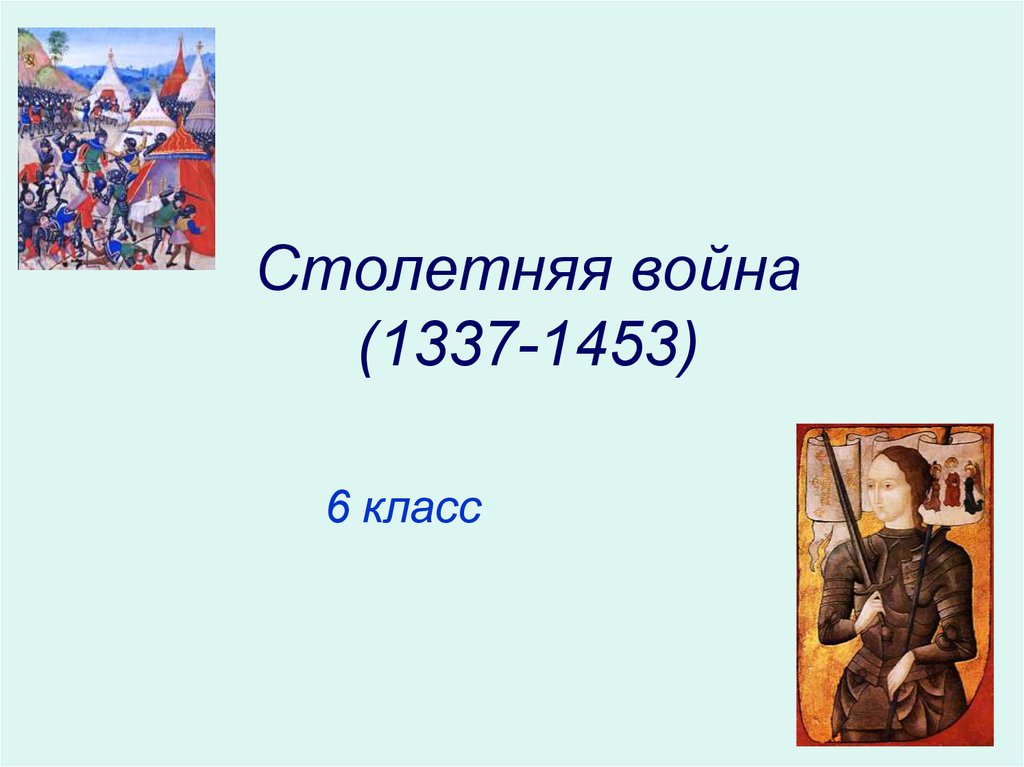 Столетняя война
(1337-1453)

6 класс